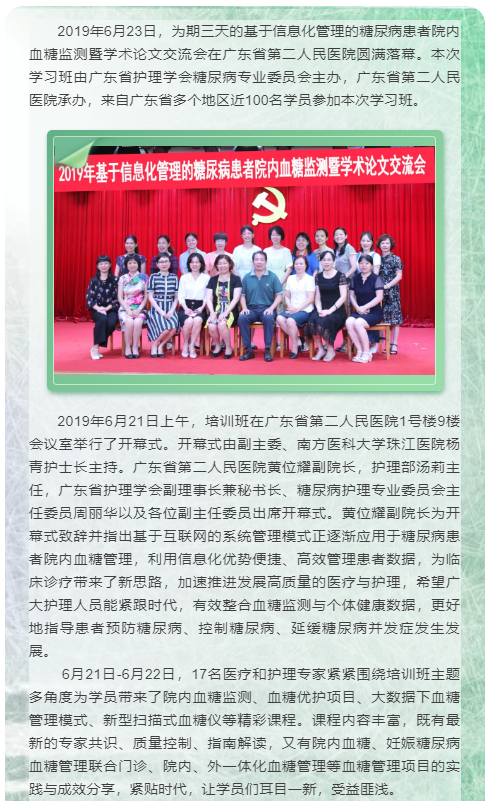 2019年6月23日，为期三天的基于信息化管理的糖尿病患者院内血糖监测暨学术论文交流会在广东省第二人民医院圆满落幕。本次学习班由广东省护理学会糖尿病专业委员会主办，广东省第二人民医院承办，来自广东省多个地区近100名学员参加本次学习班。

2019年基于信息化管理的糖尿病患者院内血糖监测暨学术论文交流会

2019年6月21日上午，培训班在广东省第二人民医院1号楼9楼会议室举行了开幕式。开幕式由副主委、南方医科大学珠江医院杨青护士长主持。广东省第二人民医院黄位耀副院长，护理部汤莉主任，广东省护理学会副理事长兼秘书长、糖尿病护理专业委员会主任委员周丽华以及各位副主任委员出席开幕式。黄位耀副院长为开幕式致辞并指出基于互联网的系统管理模式正逐渐应用于糖尿病患者院内血糖管理，利用信息化优势便捷、高效管理患者数据，为临床诊疗带来了新思路，加速推进发展高质量的医疗与护理，希望广大护理人员能紧跟时代，有效整合血糖监测与个体健康数据，更好地指导患者预防糖尿病、控制糖尿病、延缓糖尿病并发症发生发展。

6月21日-6月22日，17名医疗和护理专家紧紧围绕培训班主题多角度为学员带来了院内血糖监测、血糖优护项目、大数据下血糖管理模式、新型扫描式血糖仪等精彩课程。课程内容丰富，既有最新的专家共识、质量控制、指南解读，又有院内血糖、妊娠糖尿病血糖管理联合门诊、院内、外一体化血糖管理等血糖管理项目的实践与成效分享，紧贴时代，让学员们耳目一新，受益匪浅。